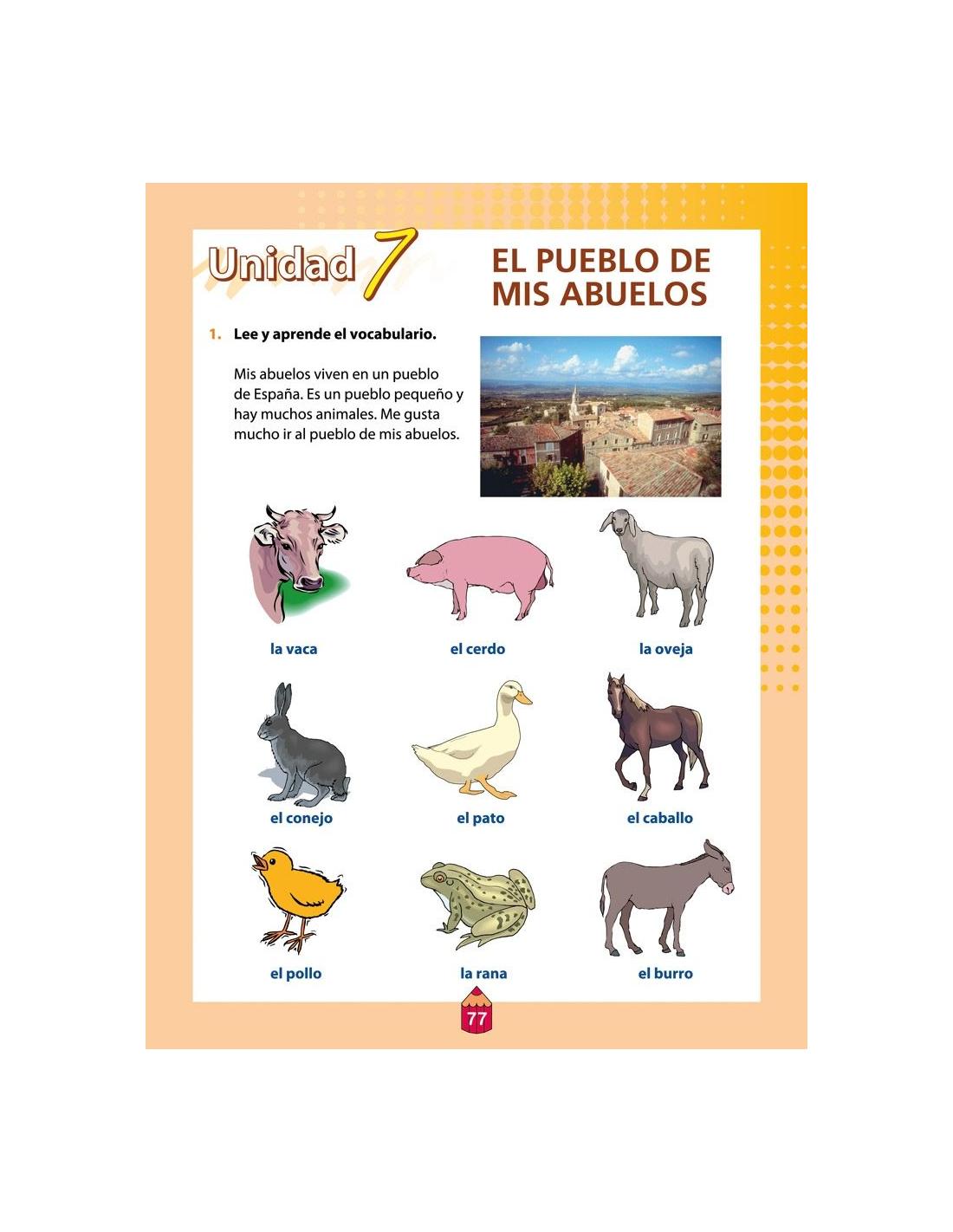 Unidad 7

EL PUEBLO DE MIS ABUELOS

1. Lee y aprende el vocabulario.

Mis abuelos viven en un pueblo de España. Es un pueblo pequeño y hay muchos animales. Me gusta mucho ir al pueblo de mis abuelos.

la vaca

el cerdo

la oveja

el conejo

el pato

el caballo

el pollo

la rana

el burro

77